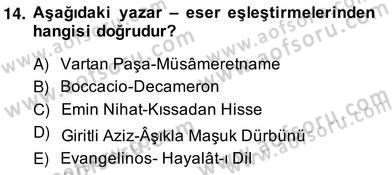 14. Aşağıdaki yazar – eser eşleştirmelerinden hangisi doğrudur?

A) Vartan Paşa-Müsâmeretname
B) Boccacio-Decameron
C) Emin Nihat-Kıssadan Hisse
D) Giritli Aziz-Âşıkla Maşuk Dürbünü
E) Evangelinos- Hayalât-ı Dil

www.aofsoru.com